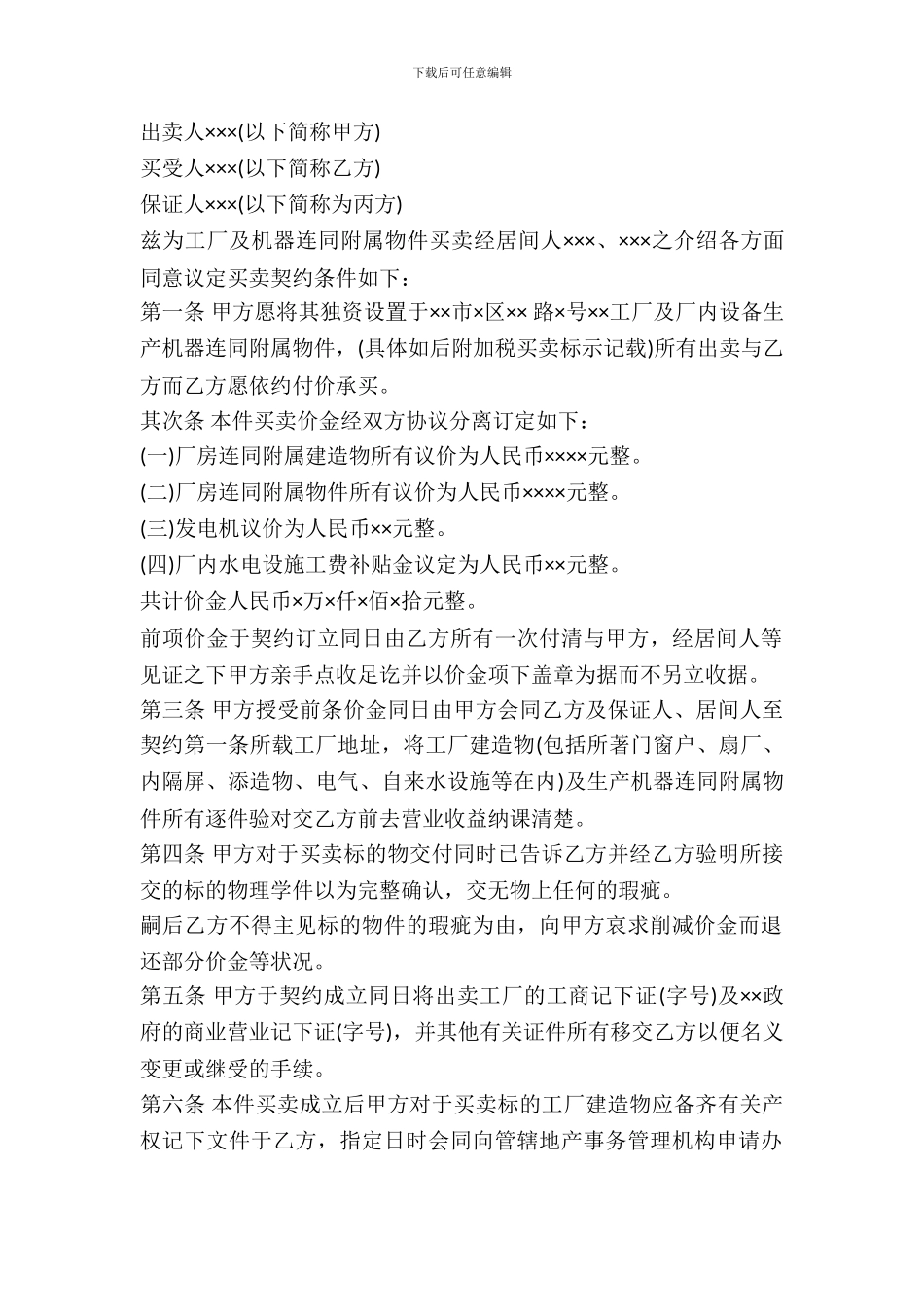 下载后可任意编辑

出卖人×××(以下简称甲方)

买受人×××(以下简称乙方)

保证人×××(以下简称为丙方)

兹为工厂及机器连同附属物件买卖经居间人×××、×××之介绍各方面同意议定买卖契约条件如下：

第一条 甲方愿将其独资设置于××市×区×× 路×号××工厂及厂内设备生产机器连同附属物件，(具体如后附加税买卖标示记载)所有出卖与乙方而乙方愿依约付价承买。

其次条 本件买卖价金经双方协议分离订定如下：

(一)厂房连同附属建造物所有议价为人民币××××元整。

(二)厂房连同附属物件所有议价为人民币××××元整。

(三)发电机议价为人民币××元整。

(四)厂内水电设施工费补贴金议定为人民币××元整。

共计价金人民币×万×仟×佰×拾元整。

前项价金于契约订立同日由乙方所有一次付清与甲方，经居间人等见证之下甲方亲手点收足讫并以价金项下盖章为据而不另立收据。

第三条 甲方授受前条价金同日由甲方会同乙方及保证人、居间人至契约第一条所载工厂地址，将工厂建造物(包括所著门窗户、扇厂、内隔屏、添造物、电气、自来水设施等在内)及生产机器连同附属物件所有逐件验对交乙方前去营业收益纳课清楚。

第四条 甲方对于买卖标的物交付同时已告诉乙方并经乙方验明所接交的标的物理学件以为完整确认，交无物上任何的瑕疵。

嗣后乙方不得主见标的物件的瑕疵为由，向甲方哀求削减价金而退还部分价金等状况。

第五条 甲方于契约成立同日将出卖工厂的工商记下证(字号)及××政府的商业营业记下证(字号)，并其他有关证件所有移交乙方以便名义变更或继受的手续。

第六条 本件买卖成立后甲方对于买卖标的工厂建造物应备齐有关产权记下文件于乙方，指定日时会同向管辖地产事务管理机构申请办